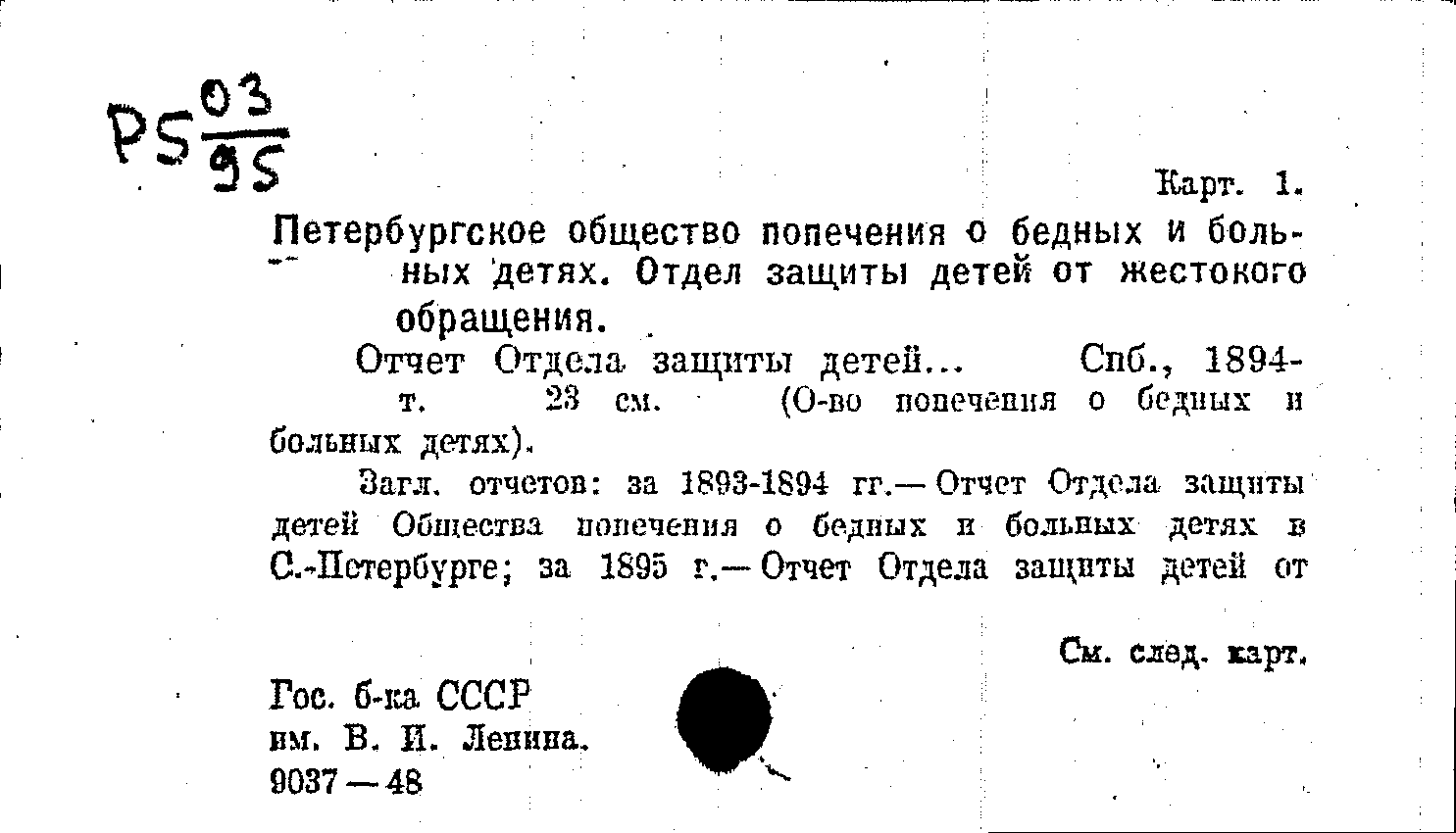 PS $\frac{03}{95}$

Карт. 1.

Петербургское общество попечения о бедных и больных детях. Отдел защиты детей от жестокого обращения.

Отчет Отдела защиты детей... Спб., 1894-
т. 23 см. (О-во попечения о бедных и больных детях).

Загл. отчетов: за 1893-1894 гг.— Отчет Отдела защиты детей Общества попечения о бедных и больных детях в С.-Петербурге; за 1895 г.— Отчет Отдела защиты детей от

См. след. карт.

Гос. б-ка СССР
им. В. И. Ленина.
9037—48